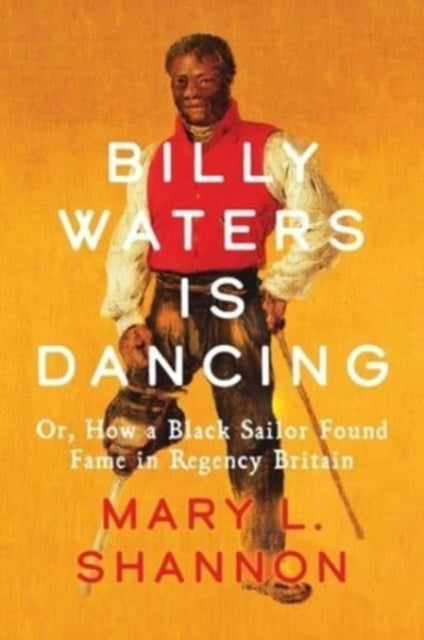 BILLY WATERS IS DANCING

Or, How a Black Sailor Found Fame in Regency Britain

MARY L. SHANNON